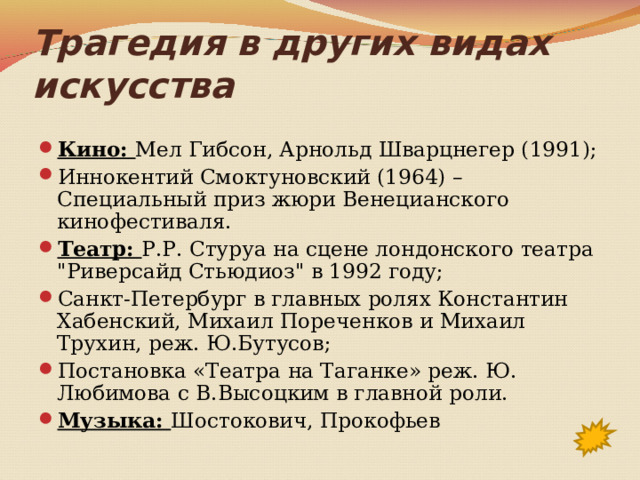 Трагедия в других видах искусства

Кино: Мел Гибсон, Арнольд Шварцнегер (1991);

Иннокентий Смоктуновский (1964) – Специальный приз жюри Венецианского кинофестиваля.

Театр: Р.Р. Стуруа на сцене лондонского театра "Риверсайд Стьюдиоз" в 1992 году;

Санкт-Петербург в главных ролях Константин Хабенский, Михаил Пореченков и Михаил Трухин, реж. Ю.Бутусов;

Постановка «Театра на Таганке» реж. Ю. Любимова с В.Высоцким в главной роли.

Музыка: Шостокович, Прокофьев